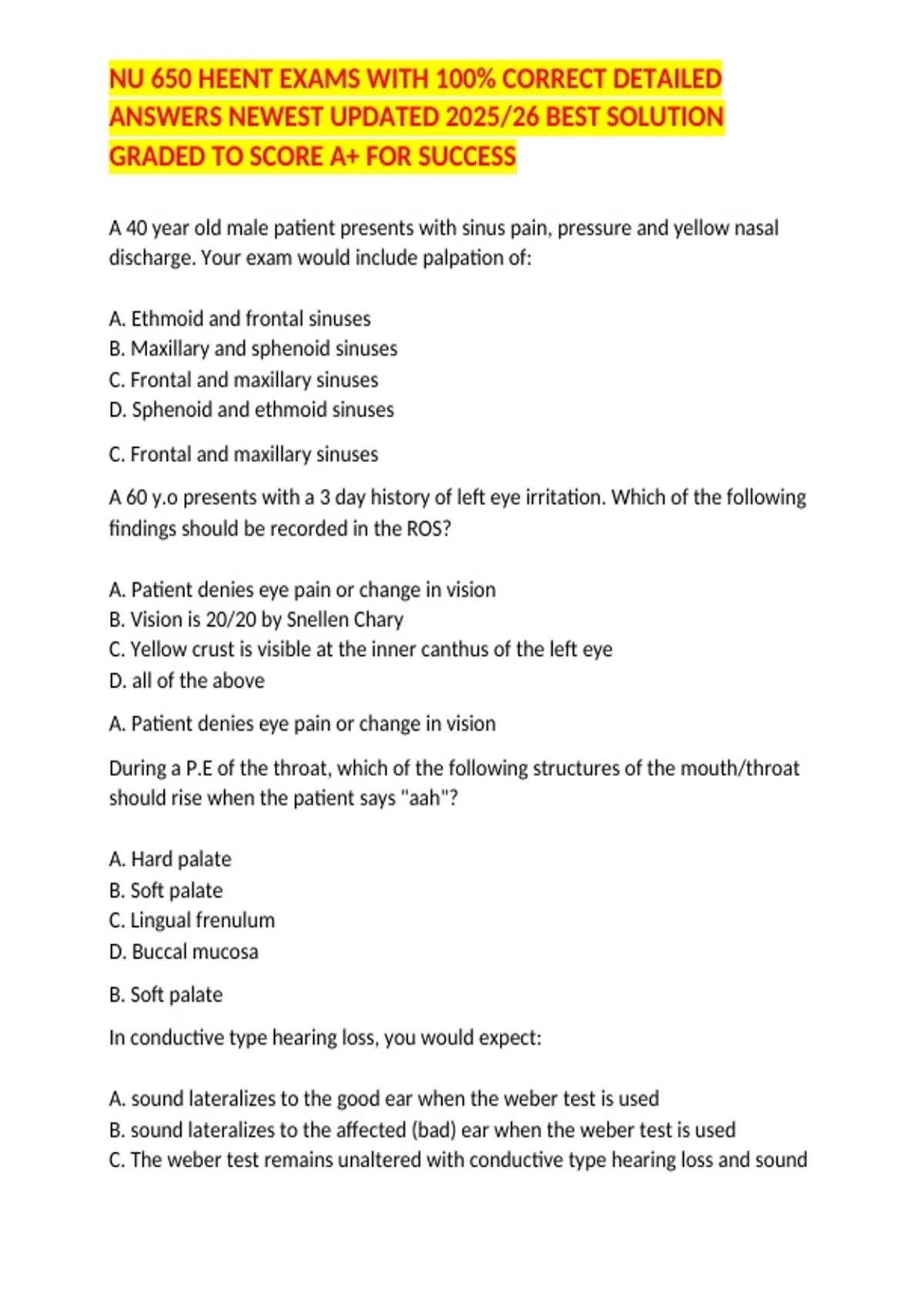 NU 650 HEENT EXAMS WITH 100% CORRECT DETAILED ANSWERS NEWEST UPDATED 2025/26 BEST SOLUTION GRADED TO SCORE A+ FOR SUCCESS

A 40 year old male patient presents with sinus pain, pressure and yellow nasal discharge. Your exam would include palpation of:

A. Ethmoid and frontal sinuses
B. Maxillary and sphenoid sinuses
C. Frontal and maxillary sinuses
D. Sphenoid and ethmoid sinuses

C. Frontal and maxillary sinuses

A 60 y.o presents with a 3 day history of left eye irritation. Which of the following findings should be recorded in the ROS?

A. Patient denies eye pain or change in vision
B. Vision is 20/20 by Snellen Chary
C. Yellow crust is visible at the inner canthus of the left eye
D. all of the above

A. Patient denies eye pain or change in vision

During a P.E of the throat, which of the following structures of the mouth/throat should rise when the patient says "aah"?

A. Hard palate
B. Soft palate
C. Lingual frenulum
D. Buccal mucosa

B. Soft palate

In conductive type hearing loss, you would expect:

A. sound lateralizes to the good ear when the weber test is used
B. sound lateralizes to the affected (bad) ear when the weber test is used
C. The weber test remains unaltered with conductive type hearing loss and sound